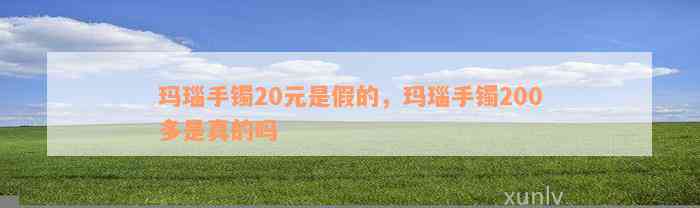 玛瑙手镯20元是假的，玛瑙手镯200多是真的吗

xunlv